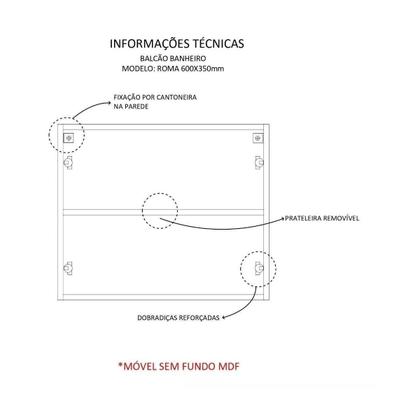 INFORMAÇÕES TÉCNICAS
BALCÃO BANHEIRO
MODELO: ROMA 600X350mm

FIXAÇÃO POR CANTONEIRA NA PAREDE

PRATELEIRA REMOVÍVEL

DOBRADIÇAS REFORÇADAS

*MÓVEL SEM FUNDO MDF